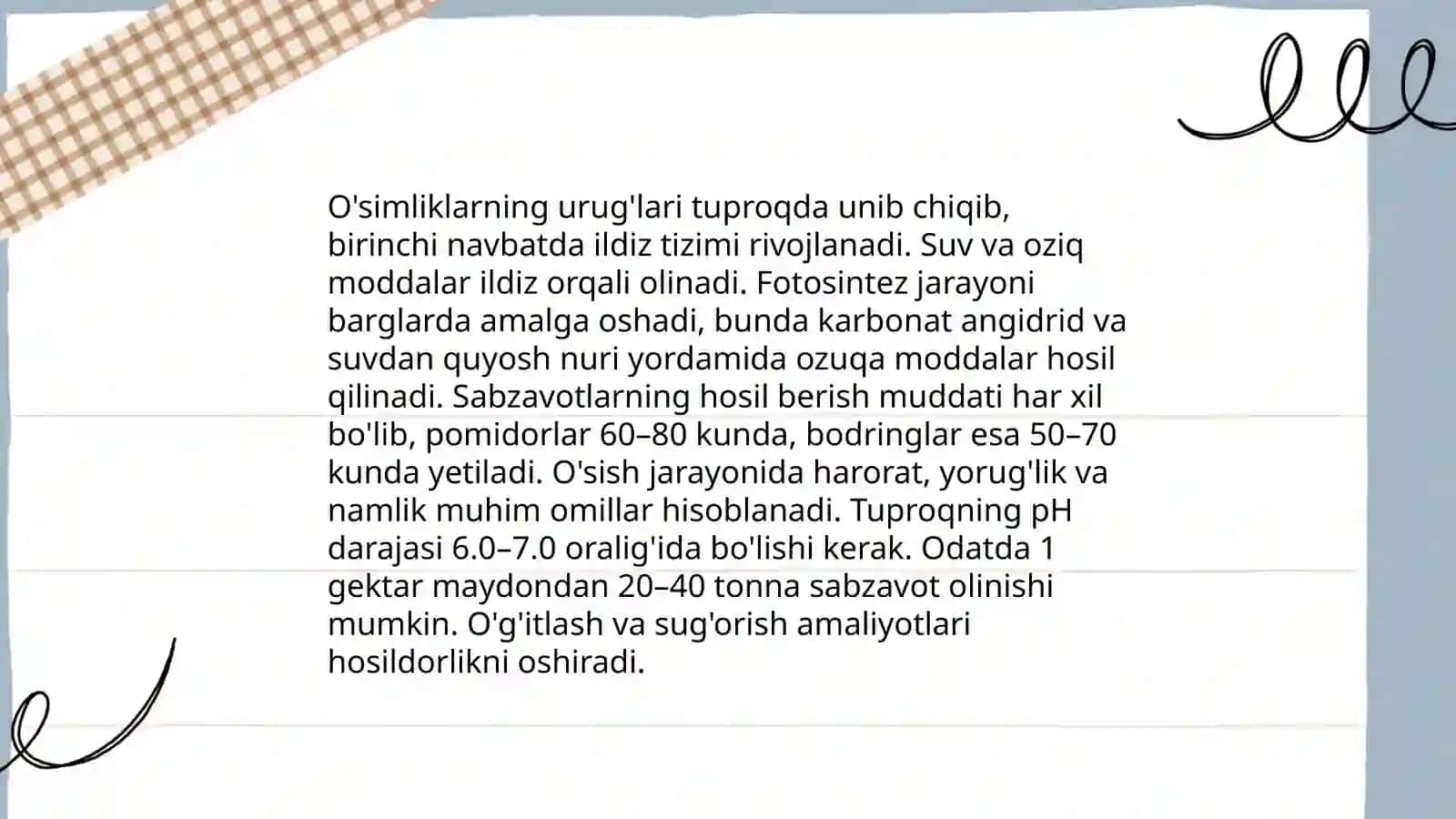 O'simliklarning urug'lari tuproqda unib chiqib, birinchi navbatda ildiz tizimi rivojlanadi. Suv va oziq moddalar ildiz orqali olinadi. Fotosintez jarayoni barglarda amalga oshadi, bunda karbonat angidrid va suvdan quyosh nuri yordamida ozuqa moddalar hosil qilinadi. Sabzavotlarning hosil berish muddati har xil bo'lib, pomidorlar 60–80 kunda, bodringlar esa 50–70 kunda yetiladi. O'sish jarayonida harorat, yorug'lik va namlik muhim omillar hisoblanadi. Tuproqning pH darajasi 6.0–7.0 oralig'ida bo'lishi kerak. Odatda 1 gektar maydondan 20–40 tonna sabzavot olinishi mumkin. O'g'itlash va sug'orish amaliyotlari hosildorlikni oshiradi.